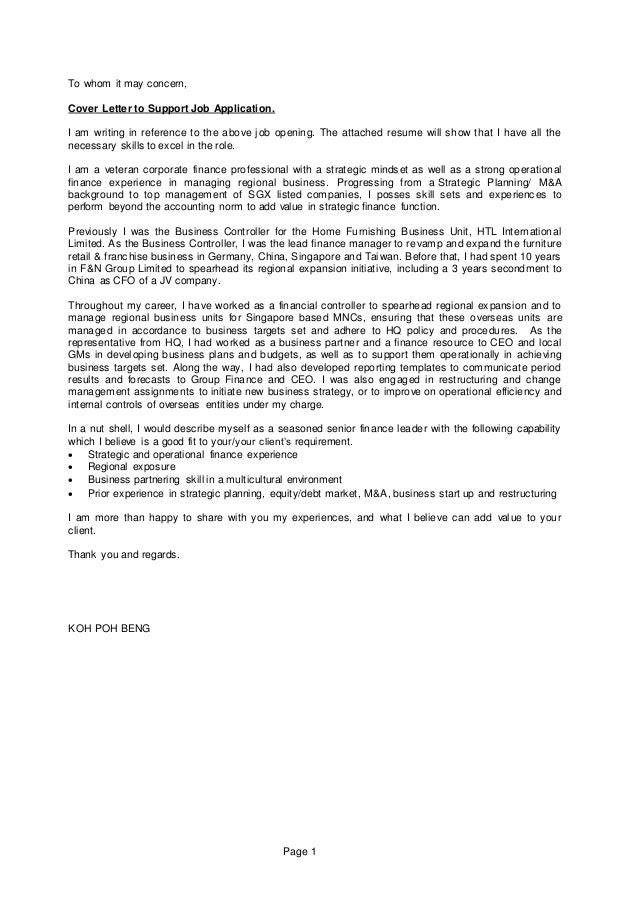 To whom it may concern,

Cover Letter to Support Job Application.

I am writing in reference to the above job opening. The attached resume will show that I have all the necessary skills to excel in the role.

I am a veteran corporate finance professional with a strategic mindset as well as a strong operational finance experience in managing regional business. Progressing from a Strategic Planning/ M&A background to top management of SGX listed companies, I posses skill sets and experiences to perform beyond the accounting norm to add value in strategic finance function.

Previously I was the Business Controller for the Home Furnishing Business Unit, HTL International Limited. As the Business Controller, I was the lead finance manager to revamp and expand the furniture retail & franchise business in Germany, China, Singapore and Taiwan. Before that, I had spent 10 years in F&N Group Limited to spearhead its regional expansion initiative, including a 3 years secondment to China as CFO of a JV company.

Throughout my career, I have worked as a financial controller to spearhead regional expansion and to manage regional business units for Singapore based MNCs, ensuring that these overseas units are managed in accordance to business targets set and adhere to HQ policy and procedures. As the representative from HQ, I had worked as a business partner and a finance resource to CEO and local GMs in developing business plans and budgets, as well as to support them operationally in achieving business targets set. Along the way, I had also developed reporting templates to communicate period results and forecasts to Group Finance and CEO. I was also engaged in restructuring and change management assignments to initiate new business strategy, or to improve on operational efficiency and internal controls of overseas entities under my charge.

In a nut shell, I would describe myself as a seasoned senior finance leader with the following capability which I believe is a good fit to your/your client's requirement.
• Strategic and operational finance experience
• Regional exposure
• Business partnering skill in a multicultural environment
• Prior experience in strategic planning, equity/debt market, M&A, business start up and restructuring

I am more than happy to share with you my experiences, and what I believe can add value to your client.

Thank you and regards.

KOH POH BENG

Page 1